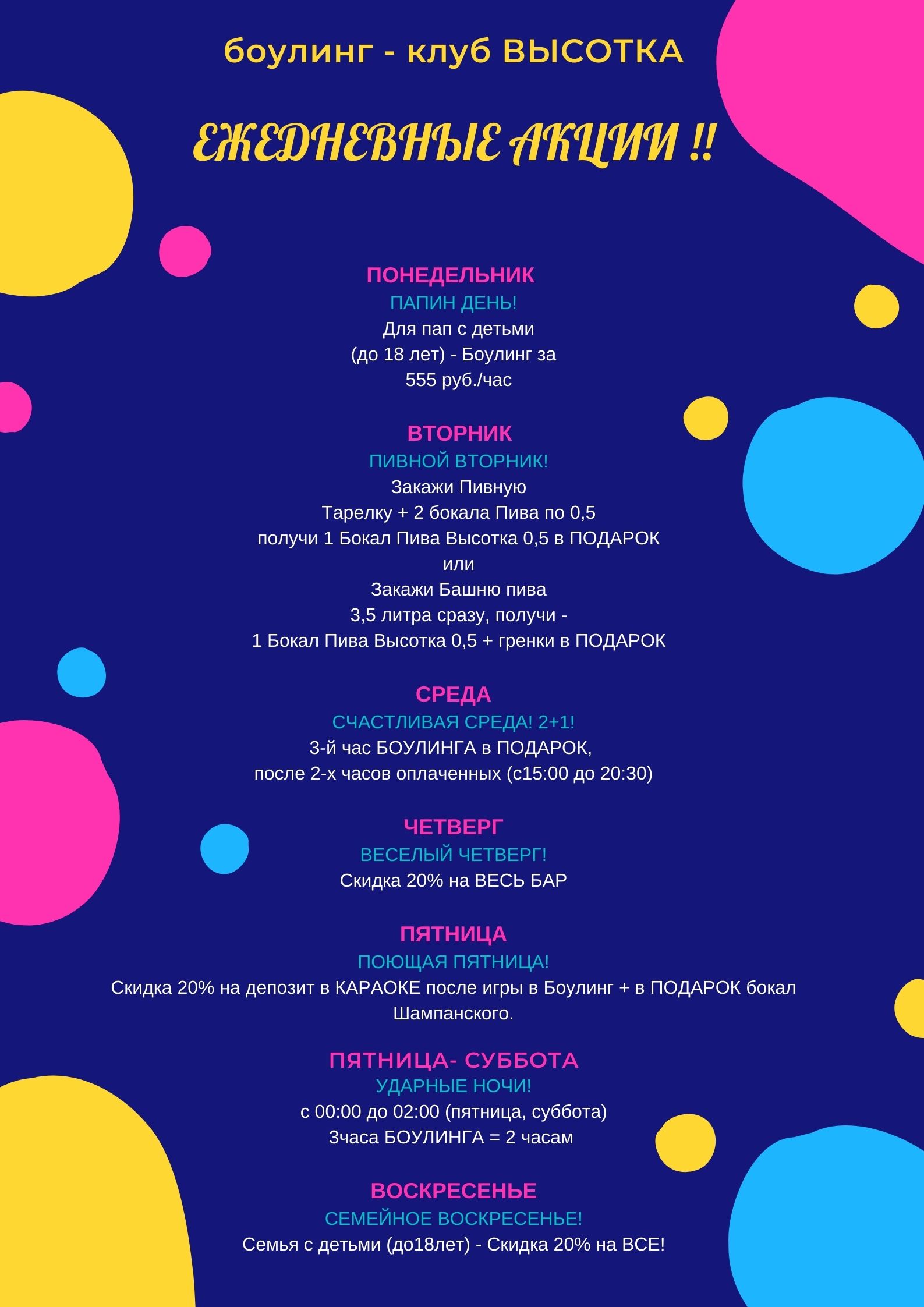 боулинг - клуб ВЫСОТКА

ЕЖЕДНЕВНЫЕ АКЦИИ !!

ПОНЕДЕЛЬНИК
ПАПИН ДЕНЬ!
Для пап с детьми (до 18 лет) - Боулинг за 555 руб./час

ВТОРНИК
ПИВНОЙ ВТОРНИК!
Закажи Пивную Тарелку + 2 бокала Пива по 0,5 получи 1 Бокал Пива Высотка 0,5 в ПОДАРОК
или
Закажи Башню пива 3,5 литра сразу, получи - 1 Бокал Пива Высотка 0,5 + гренки в ПОДАРОК

СРЕДА
СЧАСТЛИВАЯ СРЕДА! 2+1!
3-й час БОУЛИНГА в ПОДАРОК, после 2-х часов оплаченных (с15:00 до 20:30)

ЧЕТВЕРГ
ВЕСЕЛЫЙ ЧЕТВЕРГ!
Скидка 20% на ВЕСЬ БАР

ПЯТНИЦА
ПОЮЩАЯ ПЯТНИЦА!
Скидка 20% на депозит в КАРАОКЕ после игры в Боулинг + в ПОДАРОК бокал Шампанского.

ПЯТНИЦА- СУББОТА
УДАРНЫЕ НОЧИ!
с 00:00 до 02:00 (пятница, суббота)
3часа БОУЛИНГА = 2 часам

ВОСКРЕСЕНЬЕ
СЕМЕЙНОЕ ВОСКРЕСЕНЬЕ!
Семья с детьми (до18лет) - Скидка 20% на ВСЕ!